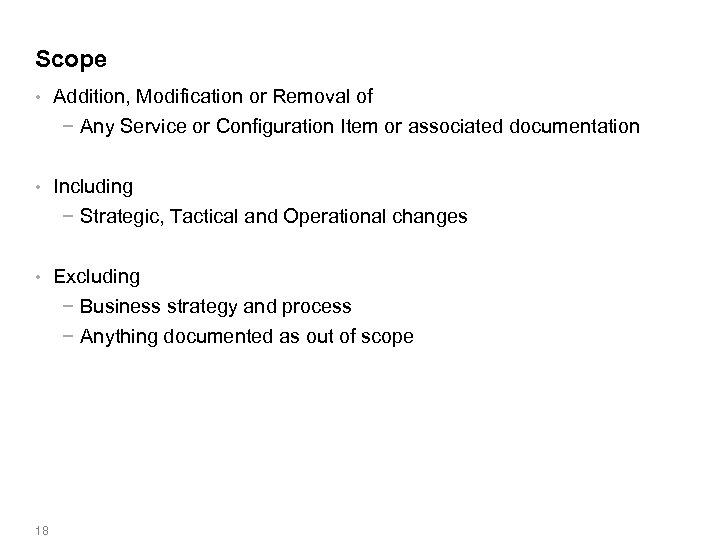 Scope

• Addition, Modification or Removal of
 − Any Service or Configuration Item or associated documentation

• Including
 − Strategic, Tactical and Operational changes

• Excluding
 − Business strategy and process
 − Anything documented as out of scope

18